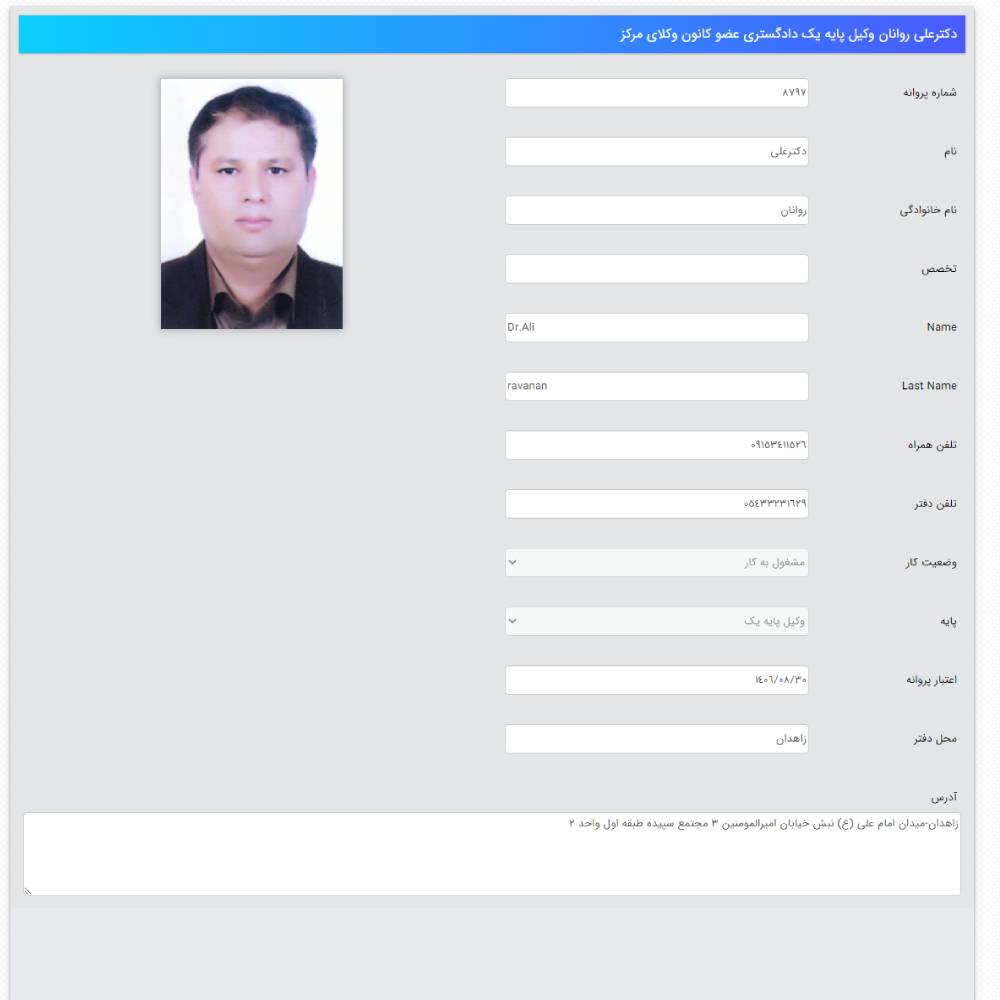 دکترعلی روانان وکیل پایه یک دادگستری عضو کانون وکلای مرکز

شماره پروانه
۸۷۹۷

نام
دکترعلی

نام خانوادگی
روانان

تخصص

Name
Dr.Ali

Last Name
ravanan

تلفن همراه
۰۹۱۵۳۴۱۱۵۲۶

تلفن دفتر
۰۵۴۳۳۲۳۱۶۲۹

وضعیت کار
مشغول به کار

پایه
وکیل پایه یک

اعتبار پروانه
۱۴۰۶/۰۸/۳۰

محل دفتر
زاهدان

آدرس
زاهدان-میدان امام علی (ع) نبش خیابان امیرالمومنین ۳ مجتمع سپیده طبقه اول واحد ۲